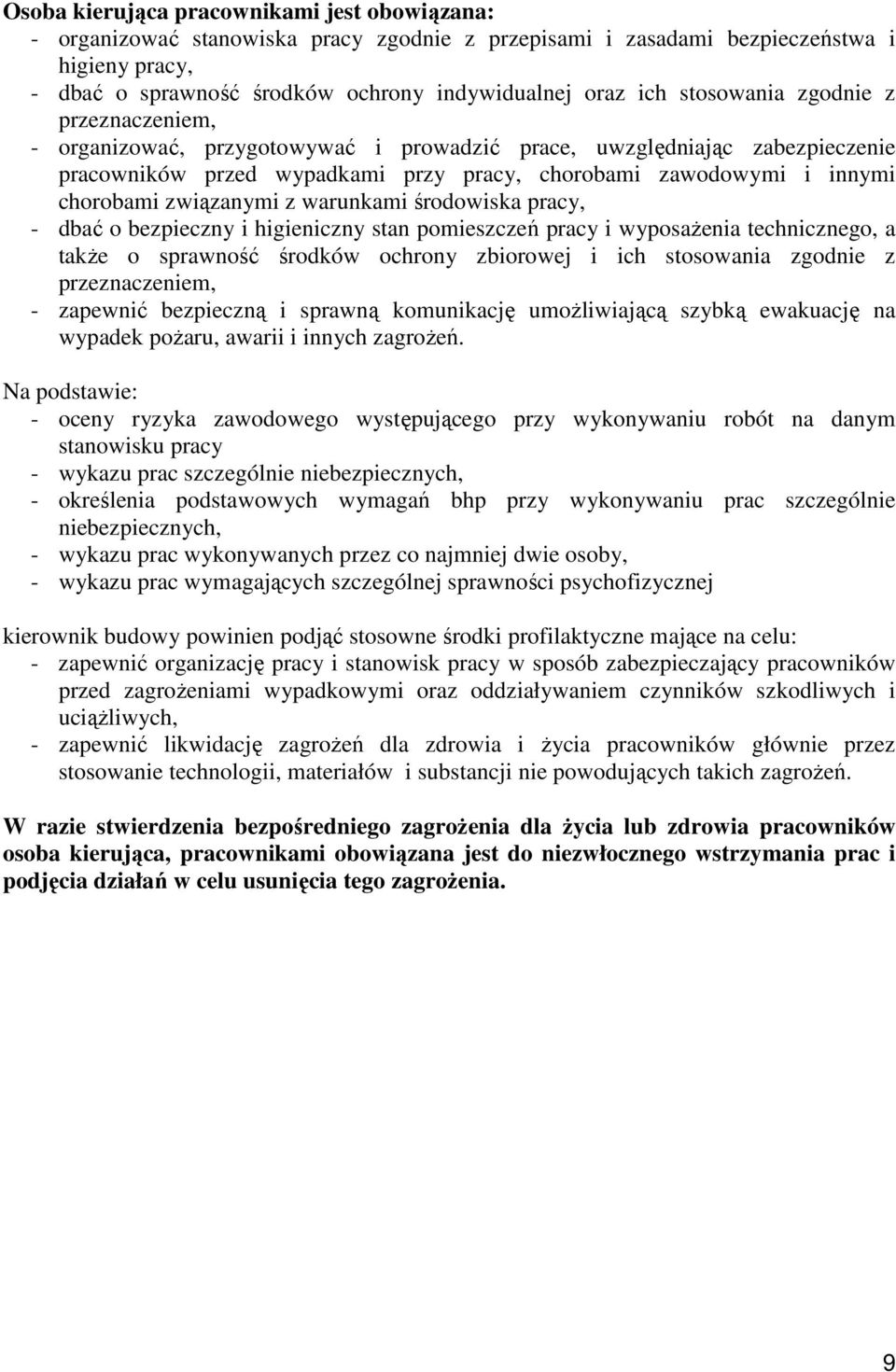 **Osoba kierująca pracownikami jest obowiązana:**
- organizować stanowiska pracy zgodnie z przepisami i zasadami bezpieczeństwa i higieny pracy,
- dbać o sprawność środków ochrony indywidualnej oraz ich stosowania zgodnie z przeznaczeniem,
- organizować, przygotowywać i prowadzić prace, uwzględniając zabezpieczenie pracowników przed wypadkami przy pracy, chorobami zawodowymi i innymi chorobami związanymi z warunkami środowiska pracy,
- dbać o bezpieczny i higieniczny stan pomieszczeń pracy i wyposażenia technicznego, a także o sprawność środków ochrony zbiorowej i ich stosowania zgodnie z przeznaczeniem,
- zapewnić bezpieczną i sprawną komunikację umożliwiającą szybką ewakuację na wypadek pożaru, awarii i innych zagrożeń.

Na podstawie:
- oceny ryzyka zawodowego występującego przy wykonywaniu robót na danym stanowisku pracy
- wykazu prac szczególnie niebezpiecznych,
- określenia podstawowych wymagań bhp przy wykonywaniu prac szczególnie niebezpiecznych,
- wykazu prac wykonywanych przez co najmniej dwie osoby,
- wykazu prac wymagających szczególnej sprawności psychofizycznej

kierownik budowy powinien podjąć stosowne środki profilaktyczne mające na celu:
- zapewnić organizację pracy i stanowisk pracy w sposób zabezpieczający pracowników przed zagrożeniami wypadkowymi oraz oddziaływaniem czynników szkodliwych i uciążliwych,
- zapewnić likwidację zagrożeń dla zdrowia i życia pracowników głównie przez stosowanie technologii, materiałów i substancji nie powodujących takich zagrożeń.

**W razie stwierdzenia bezpośredniego zagrożenia dla życia lub zdrowia pracowników osoba kierująca, pracownikami obowiązana jest do niezwłocznego wstrzymania prac i podjęcia działań w celu usunięcia tego zagrożenia.**

9